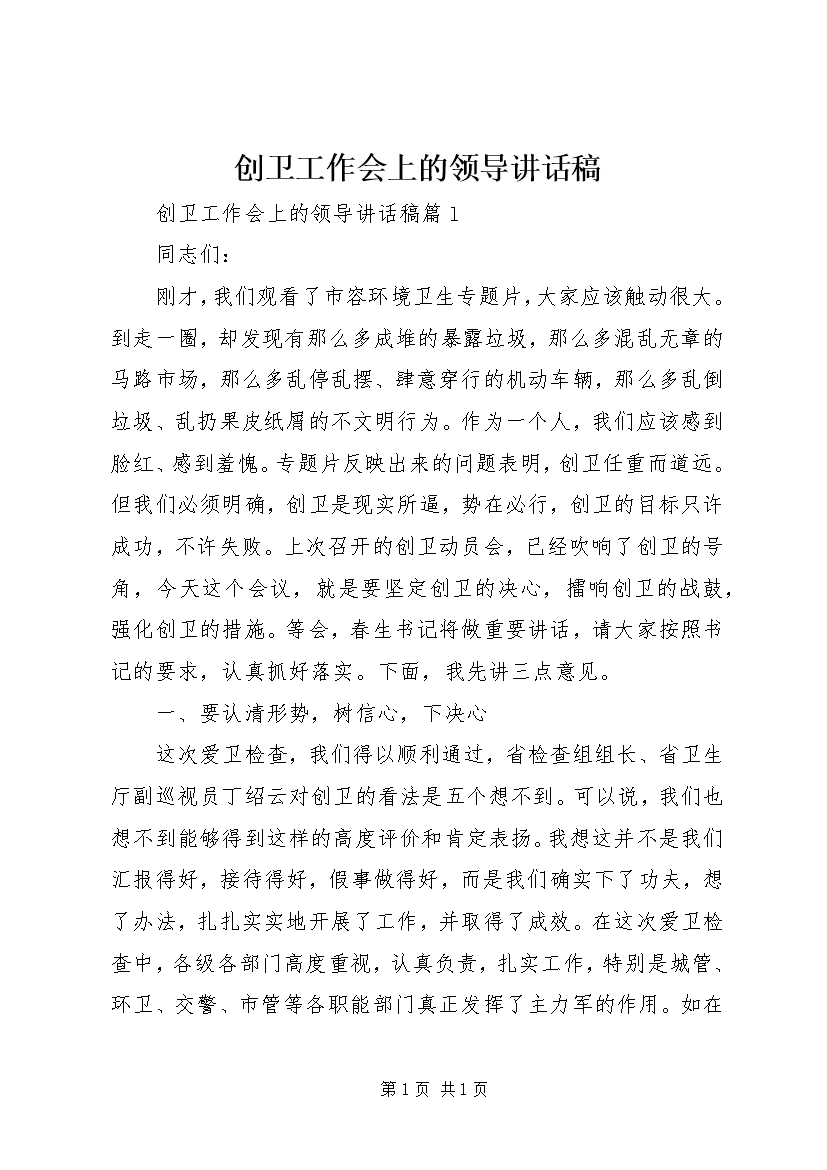 创卫工作会上的领导讲话稿

创卫工作会上的领导讲话稿篇1

同志们：

刚才，我们观看了市容环境卫生专题片，大家应该触动很大。到走一圈，却发现有那么多成堆的暴露垃圾，那么多混乱无章的马路市场，那么多乱停乱摆、肆意穿行的机动车辆，那么多乱倒垃圾、乱扔果皮纸屑的不文明行为。作为一个人，我们应该感到脸红、感到羞愧。专题片反映出来的问题表明，创卫任重而道远。但我们必须明确，创卫是现实所逼，势在必行，创卫的目标只许成功，不许失败。上次召开的创卫动员会，已经吹响了创卫的号角，今天这个会议，就是要坚定创卫的决心，擂响创卫的战鼓，强化创卫的措施。等会，春生书记将做重要讲话，请大家按照书记的要求，认真抓好落实。下面，我先讲三点意见。

一、要认清形势，树信心，下决心

这次爱卫检查，我们得以顺利通过，省检查组组长、省卫生厅副巡视员丁绍云对创卫的看法是五个想不到。可以说，我们也想不到能够得到这样的高度评价和肯定表扬。我想这并不是我们汇报得好，接待得好，假事做得好，而是我们确实下了功夫，想了办法，扎扎实实地开展了工作，并取得了成效。在这次爱卫检查中，各级各部门高度重视，认真负责，扎实工作，特别是城管、环卫、交警、市管等各职能部门真正发挥了主力军的作用。如在

第1页 共1页